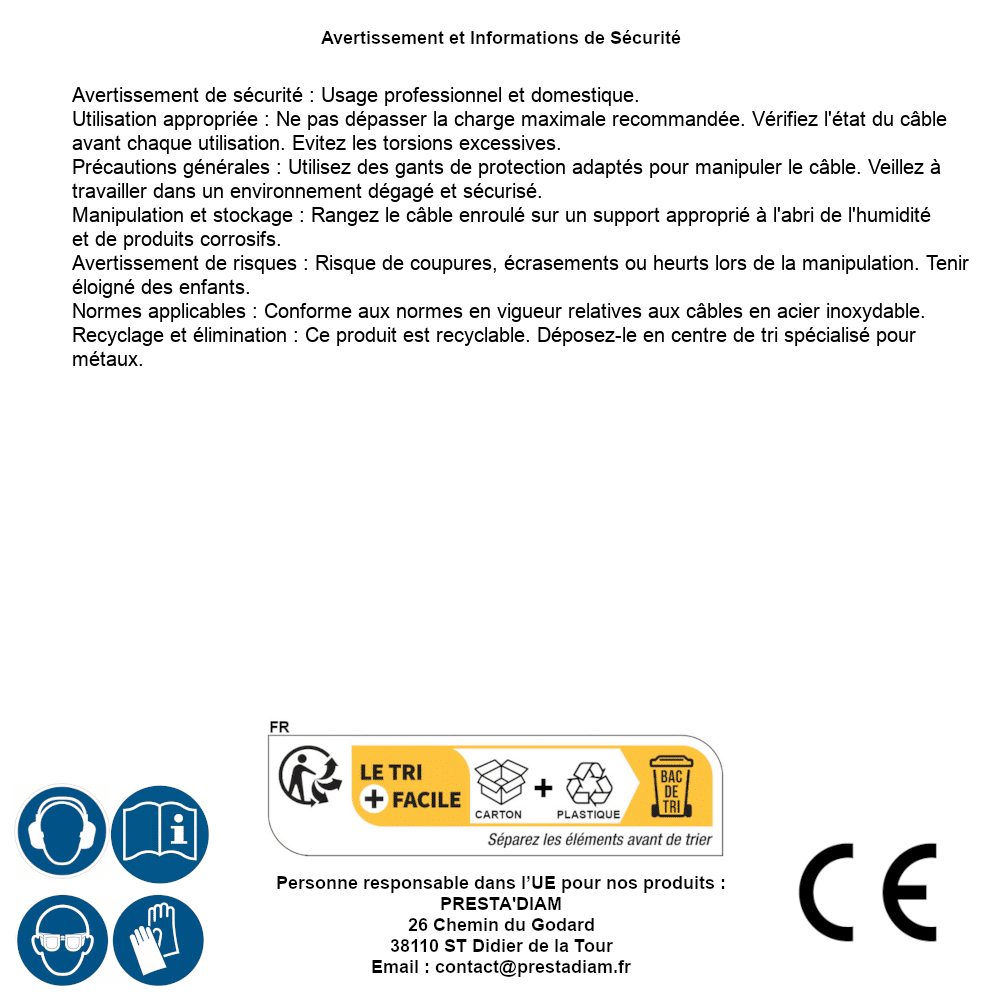 Avertissement et Informations de Sécurité

Avertissement de sécurité : Usage professionnel et domestique.
Utilisation appropriée : Ne pas dépasser la charge maximale recommandée. Vérifiez l'état du câble avant chaque utilisation. Evitez les torsions excessives.
Précautions générales : Utilisez des gants de protection adaptés pour manipuler le câble. Veillez à travailler dans un environnement dégagé et sécurisé.
Manipulation et stockage : Rangez le câble enroulé sur un support approprié à l'abri de l'humidité et de produits corrosifs.
Avertissement de risques : Risque de coupures, écrasements ou heurts lors de la manipulation. Tenir éloigné des enfants.
Normes applicables : Conforme aux normes en vigueur relatives aux câbles en acier inoxydable.
Recyclage et élimination : Ce produit est recyclable. Déposez-le en centre de tri spécialisé pour métaux.

FR
LE TRI + FACILE
CARTON + PLASTIQUE
BAC DE TRI
Séparez les éléments avant de trier

Personne responsable dans l'UE pour nos produits :
PRESTA'DIAM
26 Chemin du Godard
38110 ST Didier de la Tour
Email : contact@prestadiam.fr

CE